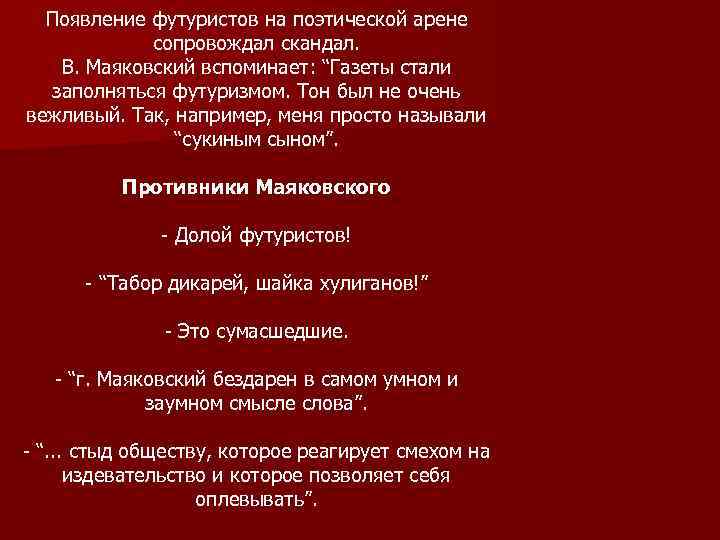 Появление футуристов на поэтической арене сопровождал скандал.
В. Маяковский вспоминает: "Газеты стали заполняться футуризмом. Тон был не очень вежливый. Так, например, меня просто называли "сукиным сыном".

Противники Маяковского

- Долой футуристов!

- "Табор дикарей, шайка хулиганов!"

- Это сумасшедшие.

- "г. Маяковский бездарен в самом умном и заумном смысле слова".

- "... стыд обществу, которое реагирует смехом на издевательство и которое позволяет себя оплевывать".